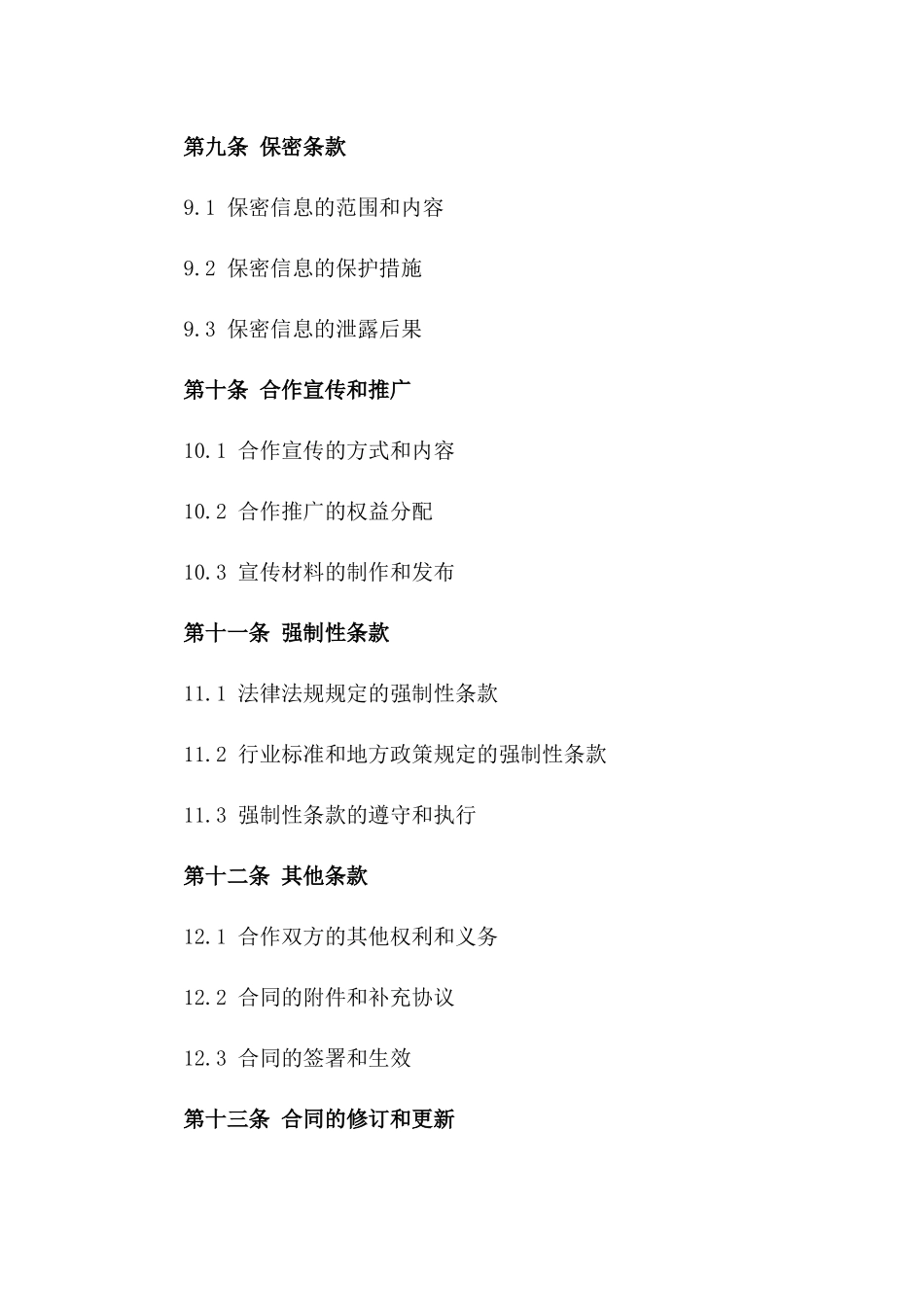 第九条 保密条款

9.1 保密信息的范围和内容

9.2 保密信息的保护措施

9.3 保密信息的泄露后果

第十条 合作宣传和推广

10.1 合作宣传的方式和内容

10.2 合作推广的权益分配

10.3 宣传材料的制作和发布

第十一条 强制性条款

11.1 法律法规规定的强制性条款

11.2 行业标准和地方政策规定的强制性条款

11.3 强制性条款的遵守和执行

第十二条 其他条款

12.1 合作双方的其他权利和义务

12.2 合同的附件和补充协议

12.3 合同的签署和生效

第十三条 合同的修订和更新